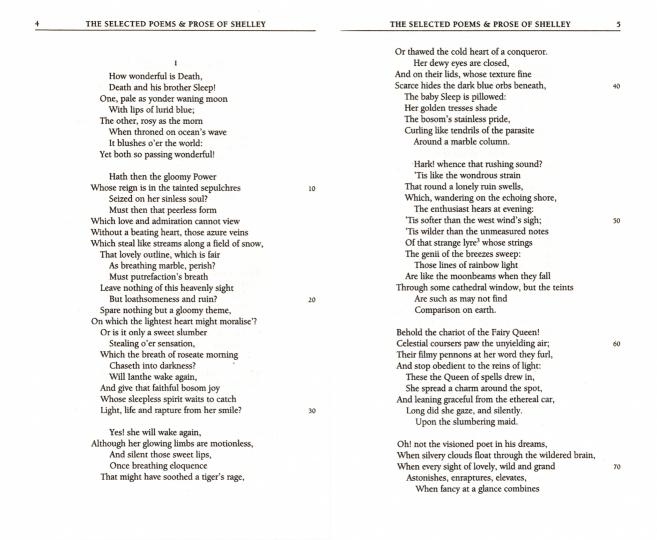 4 THE SELECTED POEMS & PROSE OF SHELLEY

I

How wonderful is Death,
Death and his brother Sleep!
One, pale as yonder waning moon
With lips of lurid blue;
The other, rosy as the morn
When throned on ocean's wave
It blushes o'er the world:
Yet both so passing wonderful!

Hath then the gloomy Power
Whose reign is in the tainted sepulchres 10
Seized on her sinless soul?
Must then that peerless form
Which love and admiration cannot view
Without a beating heart, those azure veins
Which steal like streams along a field of snow,
That lovely outline, which is fair
As breathing marble, perish?
Must putrefaction's breath
Leave nothing of this heavenly sight
But loathsomeness and ruin? 20
Spare nothing but a gloomy theme,
On which the lightest heart might moralise?
Or is it only a sweet slumber
Stealing o'er sensation,
Which the breath of roseate morning
Chaseth into darkness?
Will Ianthe wake again,
And give that faithful bosom joy
Whose sleepless spirit waits to catch
Light, life and rapture from her smile? 30

Yes! she will wake again,
Although her glowing limbs are motionless,
And silent those sweet lips,
Once breathing eloquence
That might have soothed a tiger's rage,

THE SELECTED POEMS & PROSE OF SHELLEY 5

Or thawed the cold heart of a conqueror.
Her dewy eyes are closed,
And on their lids, whose texture fine
Scarce hides the dark blue orbs beneath, 40
The baby Sleep is pillowed:
Her golden tresses shade
The bosom's stainless pride,
Curling like tendrils of the parasite
Around a marble column.

Hark! whence that rushing sound?
'Tis like the wondrous strain
That round a lonely ruin swells,
Which, wandering on the echoing shore,
The enthusiast hears at evening:
'Tis softer than the west wind's sigh; 50
'Tis wilder than the unmeasured notes
Of that strange lyre$^3$ whose strings
The genii of the breezes sweep:
Those lines of rainbow light
Are like the moonbeams when they fall
Through some cathedral window, but the teints
Are such as may not find
Comparison on earth.

Behold the chariot of the Fairy Queen!
Celestial coursers paw the unyielding air; 60
Their filmy pennons at her word they furl,
And stop obedient to the reins of light:
These the Queen of spells drew in,
She spread a charm around the spot,
And leaning graceful from the ethereal car,
Long did she gaze, and silently,
Upon the slumbering maid.

Oh! not the visioned poet in his dreams,
When silvery clouds float through the wildered brain,
When every sight of lovely, wild and grand 70
Astonishes, enraptures, elevates,
When fancy at a glance combines